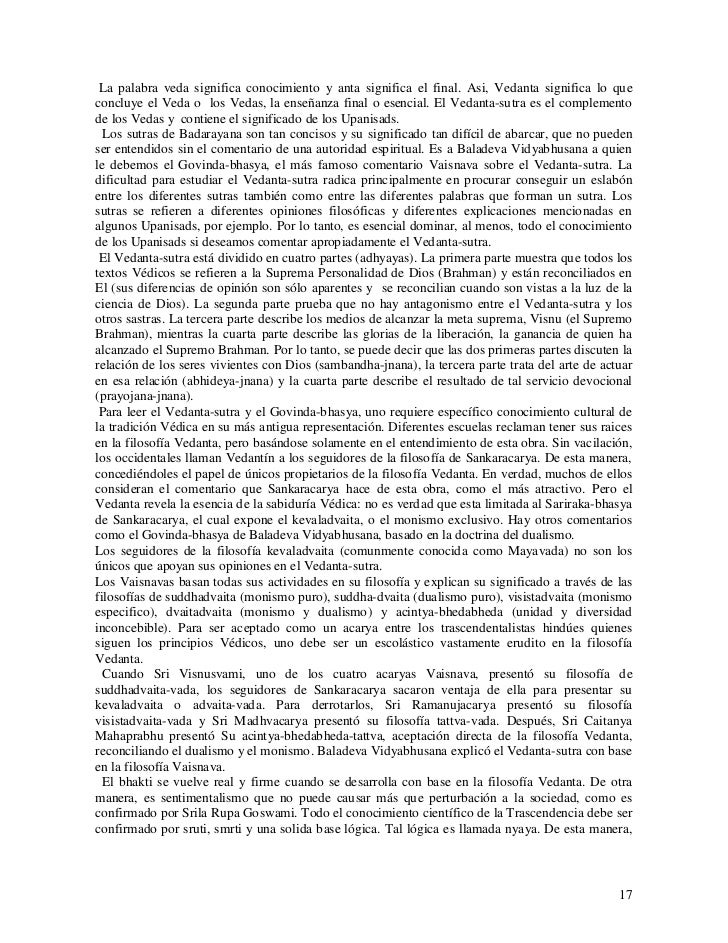 La palabra veda significa conocimiento y anta significa el final. Asi, Vedanta significa lo que concluye el Veda o los Vedas, la enseñanza final o esencial. El Vedanta-sutra es el complemento de los Vedas y contiene el significado de los Upanisads.

Los sutras de Badarayana son tan concisos y su significado tan difícil de abarcar, que no pueden ser entendidos sin el comentario de una autoridad espiritual. Es a Baladeva Vidyabhusana a quien le debemos el Govinda-bhasya, el más famoso comentario Vaisnava sobre el Vedanta-sutra. La dificultad para estudiar el Vedanta-sutra radica principalmente en procurar conseguir un eslabón entre los diferentes sutras también como entre las diferentes palabras que forman un sutra. Los sutras se refieren a diferentes opiniones filosóficas y diferentes explicaciones mencionadas en algunos Upanisads, por ejemplo. Por lo tanto, es esencial dominar, al menos, todo el conocimiento de los Upanisads si deseamos comentar apropiadamente el Vedanta-sutra.

El Vedanta-sutra está dividido en cuatro partes (adhyayas). La primera parte muestra que todos los textos Védicos se refieren a la Suprema Personalidad de Dios (Brahman) y están reconciliados en El (sus diferencias de opinión son sólo aparentes y se reconcilian cuando son vistas a la luz de la ciencia de Dios). La segunda parte prueba que no hay antagonismo entre el Vedanta-sutra y los otros sastras. La tercera parte describe los medios de alcanzar la meta suprema, Visnu (el Supremo Brahman), mientras la cuarta parte describe las glorias de la liberación, la ganancia de quien ha alcanzado el Supremo Brahman. Por lo tanto, se puede decir que las dos primeras partes discuten la relación de los seres vivientes con Dios (sambandha-jnana), la tercera parte trata del arte de actuar en esa relación (abhideya-jnana) y la cuarta parte describe el resultado de tal servicio devocional (prayojana-jnana).

Para leer el Vedanta-sutra y el Govinda-bhasya, uno requiere específico conocimiento cultural de la tradición Védica en su más antigua representación. Diferentes escuelas reclaman tener sus raices en la filosofía Vedanta, pero basándose solamente en el entendimiento de esta obra. Sin vacilación, los occidentales llaman Vedantín a los seguidores de la filosofía de Sankaracarya. De esta manera, concediéndoles el papel de únicos propietarios de la filosofía Vedanta. En verdad, muchos de ellos consideran el comentario que Sankaracarya hace de esta obra, como el más atractivo. Pero el Vedanta revela la esencia de la sabiduría Védica: no es verdad que esta limitada al Sariraka-bhasya de Sankaracarya, el cual expone el kevaladvaita, o el monismo exclusivo. Hay otros comentarios como el Govinda-bhasya de Baladeva Vidyabhusana, basado en la doctrina del dualismo.

Los seguidores de la filosofía kevaladvaita (comunmente conocida como Mayavada) no son los únicos que apoyan sus opiniones en el Vedanta-sutra.

Los Vaisnavas basan todas sus actividades en su filosofía y explican su significado a través de las filosofías de suddhadvaita (monismo puro), suddha-dvaita (dualismo puro), visistadvaita (monismo especifico), dvaitadvaita (monismo y dualismo) y acintya-bhedabheda (unidad y diversidad inconcebible). Para ser aceptado como un acarya entre los trascendentalistas hindúes quienes siguen los principios Védicos, uno debe ser un escolástico vastamente erudito en la filosofía Vedanta.

Cuando Sri Visnusvami, uno de los cuatro acaryas Vaisnava, presentó su filosofía de suddhadvaita-vada, los seguidores de Sankaracarya sacaron ventaja de ella para presentar su kevaladvaita o advaita-vada. Para derrotarlos, Sri Ramanujacarya presentó su filosofía visistadvaita-vada y Sri Madhvacarya presentó su filosofía tattva-vada. Después, Sri Caitanya Mahaprabhu presentó Su acintya-bhedabheda-tattva, aceptación directa de la filosofía Vedanta, reconciliando el dualismo y el monismo. Baladeva Vidyabhusana explicó el Vedanta-sutra con base en la filosofía Vaisnava.

El bhakti se vuelve real y firme cuando se desarrolla con base en la filosofía Vedanta. De otra manera, es sentimentalismo que no puede causar más que perturbación a la sociedad, como es confirmado por Srila Rupa Goswami. Todo el conocimiento científico de la Trascendencia debe ser confirmado por sruti, smrti y una solida base lógica. Tal lógica es llamada nyaya. De esta manera,

17